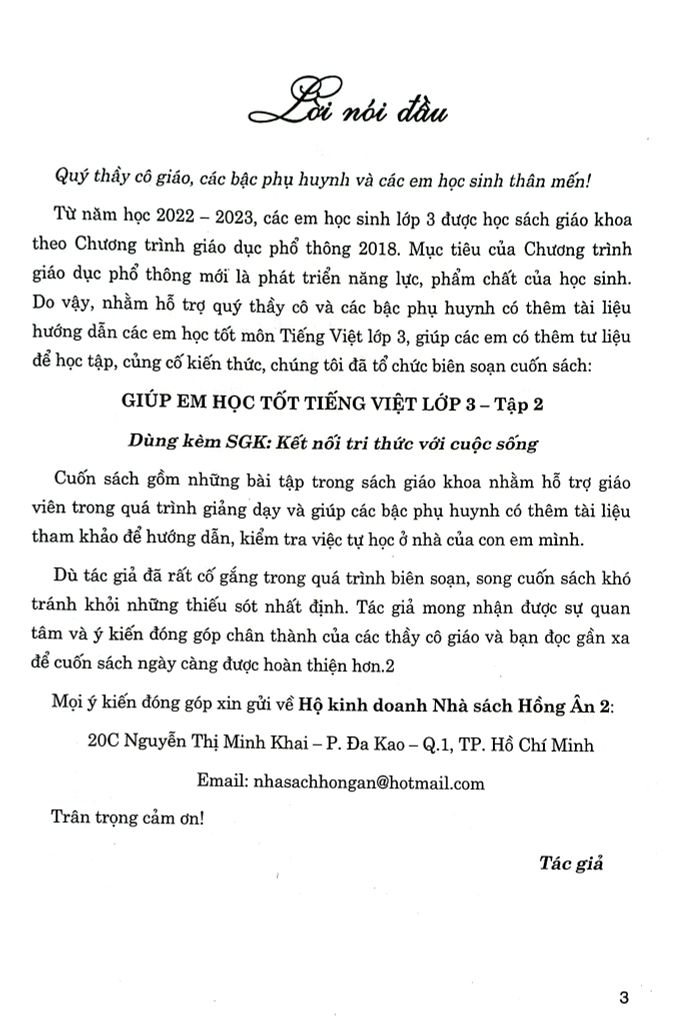 Lời nói đầu

Quý thầy cô giáo, các bậc phụ huynh và các em học sinh thân mến!

Từ năm học 2022 – 2023, các em học sinh lớp 3 được học sách giáo khoa theo Chương trình giáo dục phổ thông 2018. Mục tiêu của Chương trình giáo dục phổ thông mới là phát triển năng lực, phẩm chất của học sinh. Do vậy, nhằm hỗ trợ quý thầy cô và các bậc phụ huynh có thêm tài liệu hướng dẫn các em học tốt môn Tiếng Việt lớp 3, giúp các em có thêm tư liệu để học tập, củng cố kiến thức, chúng tôi đã tổ chức biên soạn cuốn sách:

GIÚP EM HỌC TỐT TIẾNG VIỆT LỚP 3 – Tập 2

Dùng kèm SGK: Kết nối tri thức với cuộc sống

Cuốn sách gồm những bài tập trong sách giáo khoa nhằm hỗ trợ giáo viên trong quá trình giảng dạy và giúp các bậc phụ huynh có thêm tài liệu tham khảo để hướng dẫn, kiểm tra việc tự học ở nhà của con em mình.

Dù tác giả đã rất cố gắng trong quá trình biên soạn, song cuốn sách khó tránh khỏi những thiếu sót nhất định. Tác giả mong nhận được sự quan tâm và ý kiến đóng góp chân thành của các thầy cô giáo và bạn đọc gần xa để cuốn sách ngày càng được hoàn thiện hơn.2

Mọi ý kiến đóng góp xin gửi về Hộ kinh doanh Nhà sách Hồng Ân 2:

20C Nguyễn Thị Minh Khai – P. Đa Kao – Q.1, TP. Hồ Chí Minh

Email: nhasachhongan@hotmail.com

Trân trọng cảm ơn!

Tác giả

3